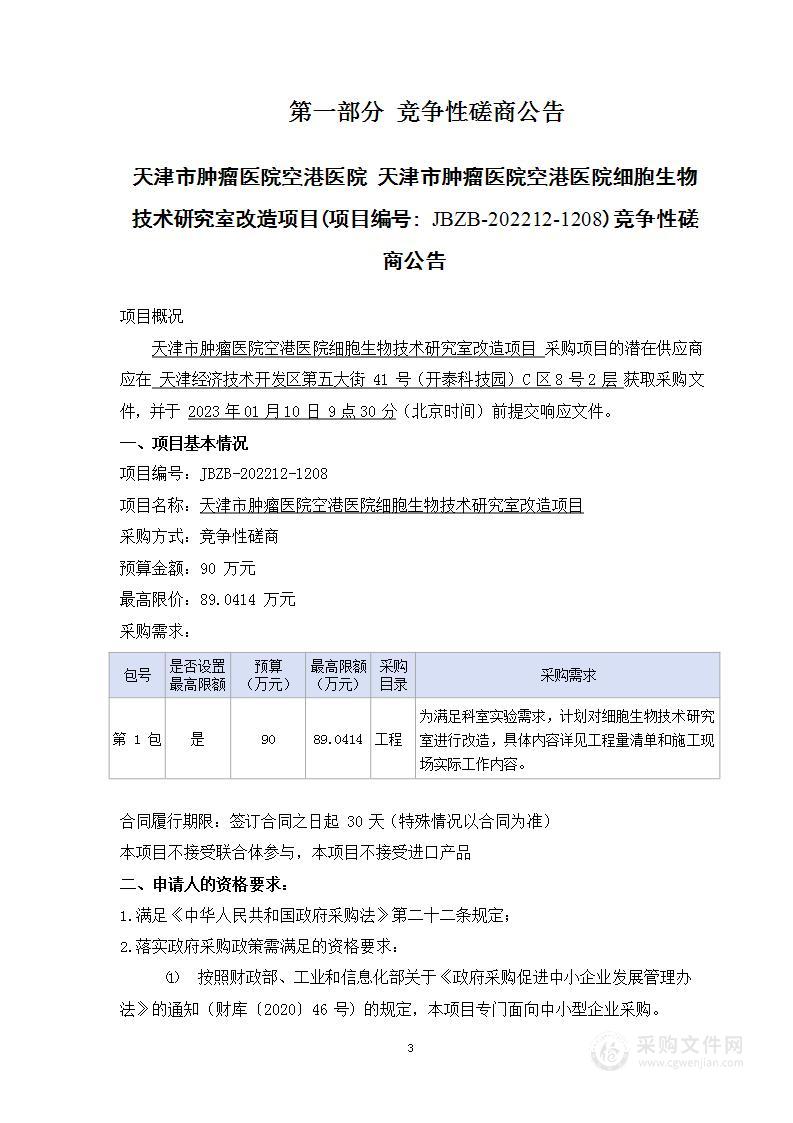 第一部分 竞争性磋商公告

天津市肿瘤医院空港医院 天津市肿瘤医院空港医院细胞生物技术研究室改造项目(项目编号：JBZB-202212-1208)竞争性磋商公告

项目概况

天津市肿瘤医院空港医院细胞生物技术研究室改造项目 采购项目的潜在供应商应在 天津经济技术开发区第五大街 41 号（开泰科技园）C 区 8 号 2 层 获取采购文件，并于 2023 年 01 月 10 日 9 点 30 分（北京时间）前提交响应文件。

一、项目基本情况

项目编号：JBZB-202212-1208

项目名称：天津市肿瘤医院空港医院细胞生物技术研究室改造项目

采购方式：竞争性磋商

预算金额：90 万元

最高限价：89.0414 万元

采购需求：

| 包号 | 是否设置最高限额 | 预算（万元） | 最高限额（万元） | 采购目录 | 采购需求 |
|---|---|---|---|---|---|
| 第 1 包 | 是 | 90 | 89.0414 | 工程 | 为满足科室实验需求，计划对细胞生物技术研究室进行改造，具体内容详见工程量清单和施工现场实际工作内容。 |

合同履行期限：签订合同之日起 30 天（特殊情况以合同为准）

本项目不接受联合体参与，本项目不接受进口产品

二、申请人的资格要求：

1.满足《中华人民共和国政府采购法》第二十二条规定；

2.落实政府采购政策需满足的资格要求：

① 按照财政部、工业和信息化部关于《政府采购促进中小企业发展管理办法》的通知（财库〔2020〕46 号）的规定，本项目专门面向中小型企业采购。

3

采购文件网
www.cgwenjian.com